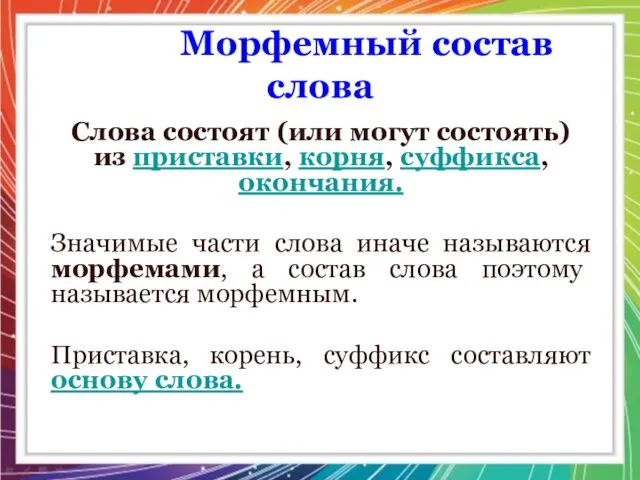 Морфемный состав слова

Слова состоят (или могут состоять) из приставки, корня, суффикса, окончания.

Значимые части слова иначе называются морфемами, а состав слова поэтому называется морфемным.

Приставка, корень, суффикс составляют основу слова.